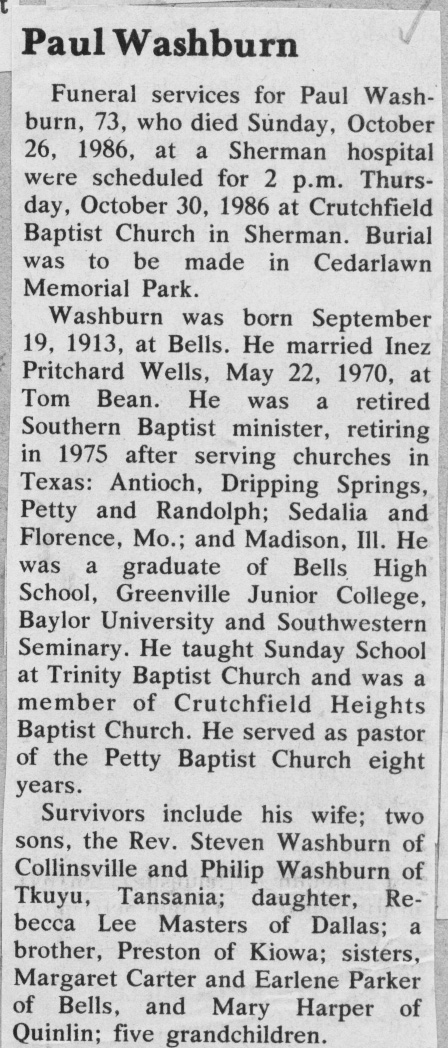 Paul Washburn

Funeral services for Paul Washburn, 73, who died Sunday, October 26, 1986, at a Sherman hospital were scheduled for 2 p.m. Thursday, October 30, 1986 at Crutchfield Baptist Church in Sherman. Burial was to be made in Cedarlawn Memorial Park.

Washburn was born September 19, 1913, at Bells. He married Inez Pritchard Wells, May 22, 1970, at Tom Bean. He was a retired Southern Baptist minister, retiring in 1975 after serving churches in Texas: Antioch, Dripping Springs, Petty and Randolph; Sedalia and Florence, Mo.; and Madison, Ill. He was a graduate of Bells High School, Greenville Junior College, Baylor University and Southwestern Seminary. He taught Sunday School at Trinity Baptist Church and was a member of Crutchfield Heights Baptist Church. He served as pastor of the Petty Baptist Church eight years.

Survivors include his wife; two sons, the Rev. Steven Washburn of Collinsville and Philip Washburn of Tkuyu, Tansania; daughter, Rebecca Lee Masters of Dallas; a brother, Preston of Kiowa; sisters, Margaret Carter and Earlene Parker of Bells, and Mary Harper of Quinlin; five grandchildren.